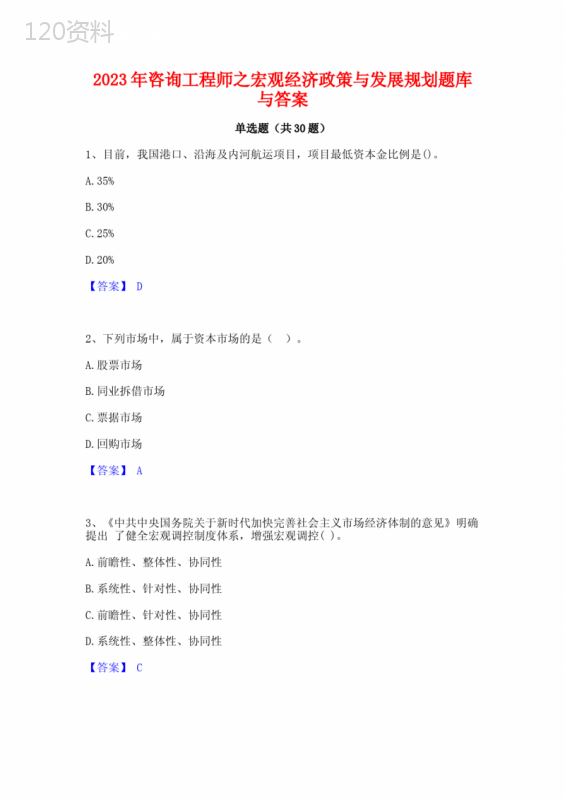 120资料

2023年咨询工程师之宏观经济政策与发展规划题库与答案

单选题（共30题）

1、目前，我国港口、沿海及内河航运项目，项目最低资本金比例是()。

A. 35%

B. 30%

C. 25%

D. 20%

【答案】 D

2、下列市场中，属于资本市场的是（ ）。

A. 股票市场

B. 同业拆借市场

C. 票据市场

D. 回购市场

【答案】 A

3、《中共中央国务院关于新时代加快完善社会主义市场经济体制的意见》明确提出 了健全宏观调控制度体系，增强宏观调控( )。

A. 前瞻性、整体性、协同性

B. 系统性、针对性、协同性

C. 前瞻性、针对性、协同性

D. 系统性、整体性、协同性

【答案】 C